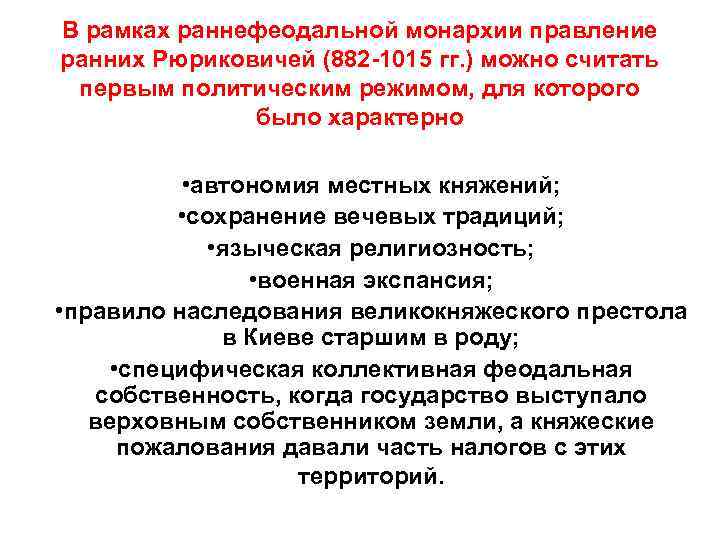 В рамках раннефеодальной монархии правление ранних Рюриковичей (882-1015 гг.) можно считать первым политическим режимом, для которого было характерно

•автономия местных княжений;
•сохранение вечевых традиций;
•языческая религиозность;
•военная экспансия;
•правило наследования великокняжеского престола в Киеве старшим в роду;
•специфическая коллективная феодальная собственность, когда государство выступало верховным собственником земли, а княжеские пожалования давали часть налогов с этих территорий.